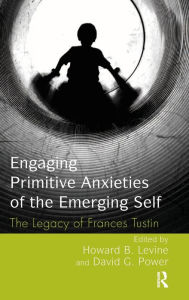 Engaging Primitive Anxieties of the Emerging Self

The Legacy of Frances Tustin

Edited by
Howard B. Levine
and David G. Power

R